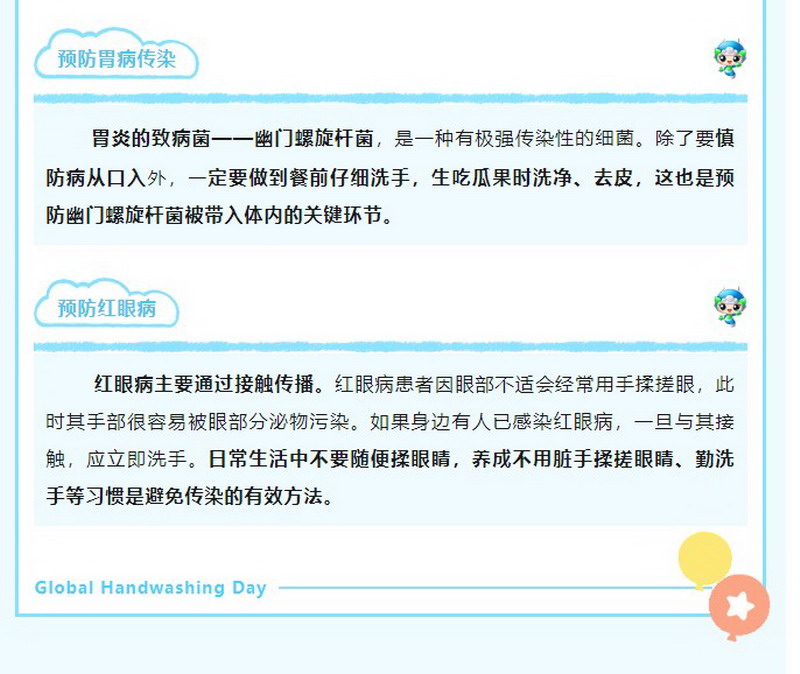 预防胃病传染

胃炎的致病菌——幽门螺旋杆菌，是一种有极强传染性的细菌。除了要慎防病从口入外，一定要做到餐前仔细洗手，生吃瓜果时洗净、去皮，这也是预防幽门螺旋杆菌被带入体内的关键环节。

预防红眼病

红眼病主要通过接触传播。红眼病患者因眼部不适会经常用手揉搓眼，此时其手部很容易被眼部分泌物污染。如果身边有人已感染红眼病，一旦与其接触，应立即洗手。日常生活中不要随便揉眼睛，养成不用脏手揉搓眼睛、勤洗手等习惯是避免传染的有效方法。

Global Handwashing Day